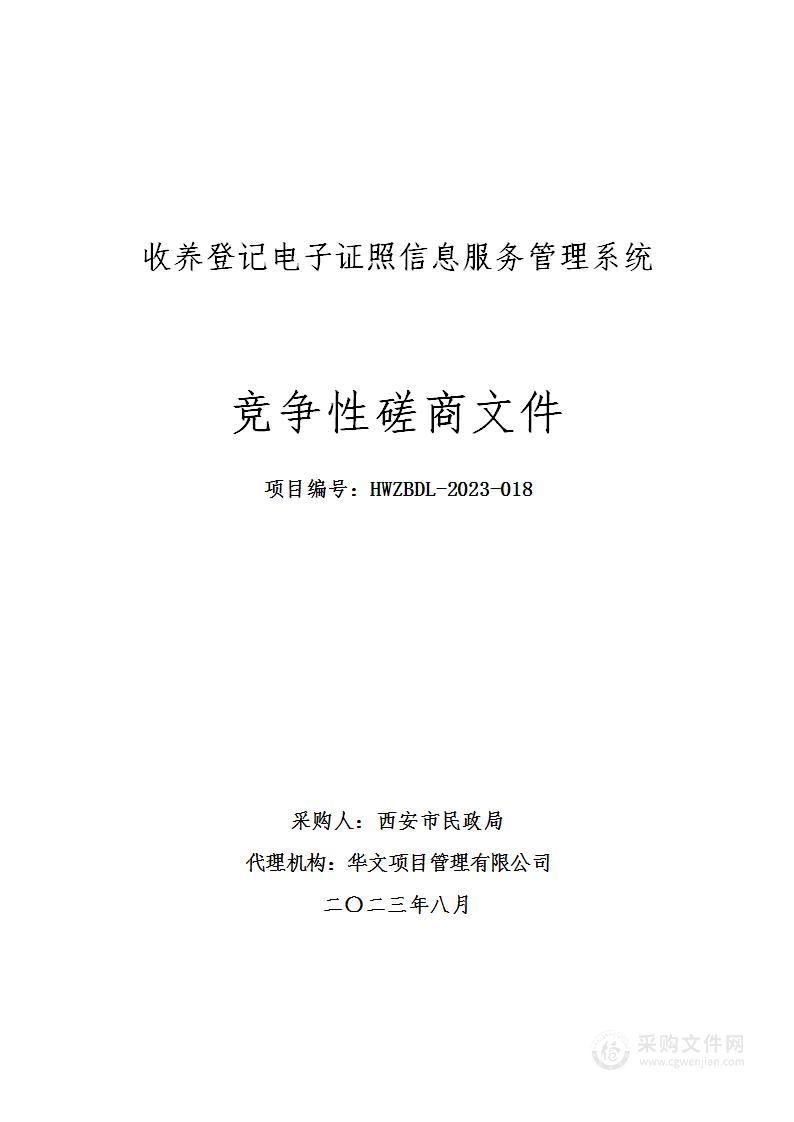 收养登记电子证照信息服务管理系统

竞争性磋商文件

项目编号：HWZBDL-2023-018

采购人：西安市民政局

代理机构：华文项目管理有限公司

二〇二三年八月

采购文件网
www.cgwenjian.com